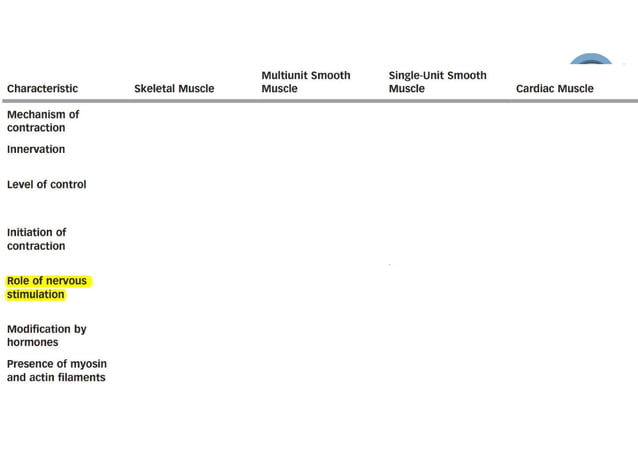 | Characteristic | Skeletal Muscle | Multiunit Smooth Muscle | Single-Unit Smooth Muscle | Cardiac Muscle |
|---|---|---|---|---|
| Mechanism of contraction | | | | |
| Innervation | | | | |
| Level of control | | | | |
| Initiation of contraction | | | | |
| Role of nervous stimulation | | | | |
| Modification by hormones | | | | |
| Presence of myosin and actin filaments | | | | |